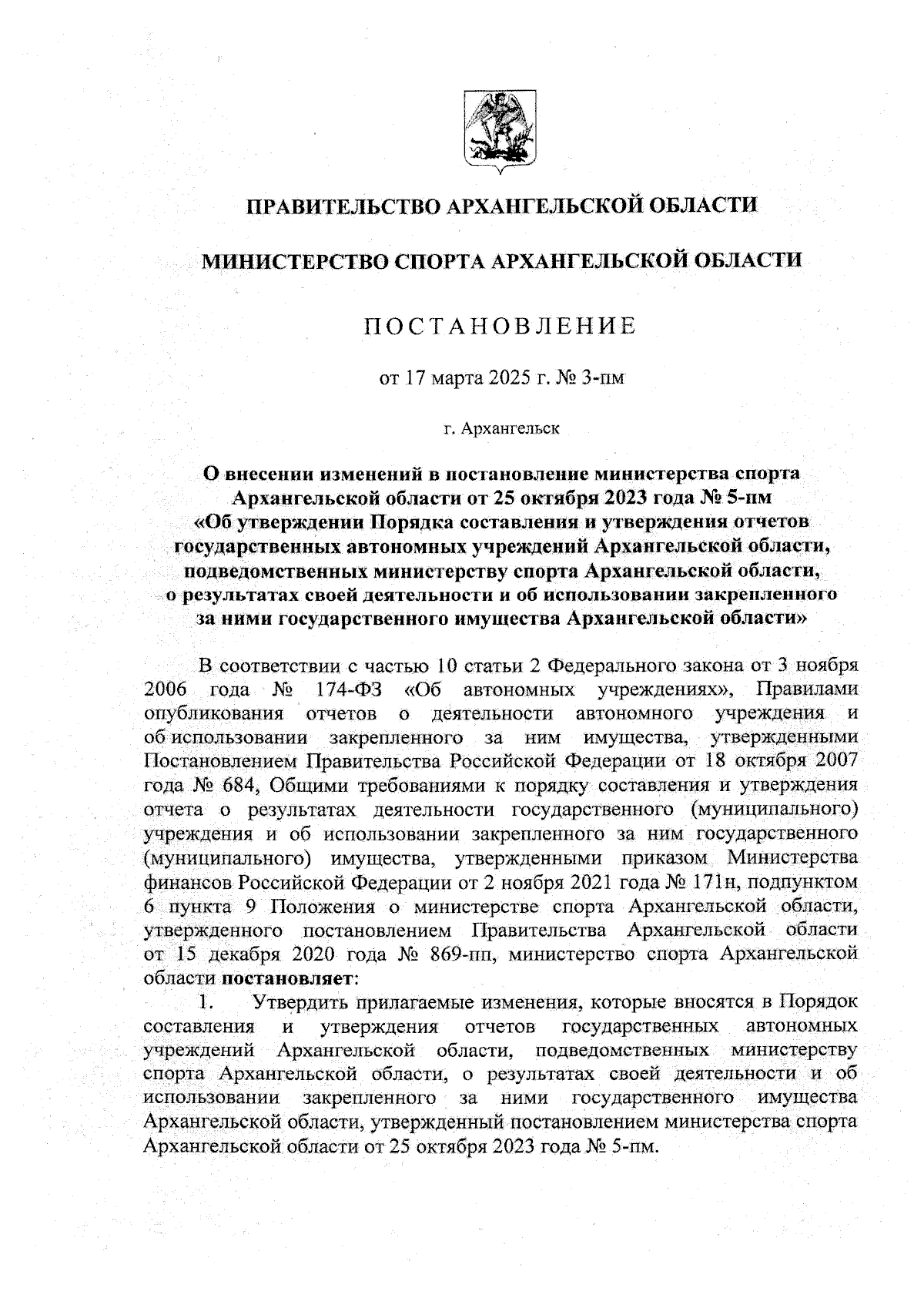 ПРАВИТЕЛЬСТВО АРХАНГЕЛЬСКОЙ ОБЛАСТИ

МИНИСТЕРСТВО СПОРТА АРХАНГЕЛЬСКОЙ ОБЛАСТИ

ПОСТАНОВЛЕНИЕ

от 17 марта 2025 г. № 3-пм

г. Архангельск

О внесении изменений в постановление министерства спорта Архангельской области от 25 октября 2023 года № 5-пм «Об утверждении Порядка составления и утверждения отчетов государственных автономных учреждений Архангельской области, подведомственных министерству спорта Архангельской области, о результатах своей деятельности и об использовании закрепленного за ними государственного имущества Архангельской области»

В соответствии с частью 10 статьи 2 Федерального закона от 3 ноября 2006 года № 174-ФЗ «Об автономных учреждениях», Правилами опубликования отчетов о деятельности автономного учреждения и об использовании закрепленного за ним имущества, утвержденными Постановлением Правительства Российской Федерации от 18 октября 2007 года № 684, Общими требованиями к порядку составления и утверждения отчета о результатах деятельности государственного (муниципального) учреждения и об использовании закрепленного за ним государственного (муниципального) имущества, утвержденными приказом Министерства финансов Российской Федерации от 2 ноября 2021 года № 171н, подпунктом 6 пункта 9 Положения о министерстве спорта Архангельской области, утвержденного постановлением Правительства Архангельской области от 15 декабря 2020 года № 869-пп, министерство спорта Архангельской области постановляет:

1. Утвердить прилагаемые изменения, которые вносятся в Порядок составления и утверждения отчетов государственных автономных учреждений Архангельской области, подведомственных министерству спорта Архангельской области, о результатах своей деятельности и об использовании закрепленного за ними государственного имущества Архангельской области, утвержденный постановлением министерства спорта Архангельской области от 25 октября 2023 года № 5-пм.